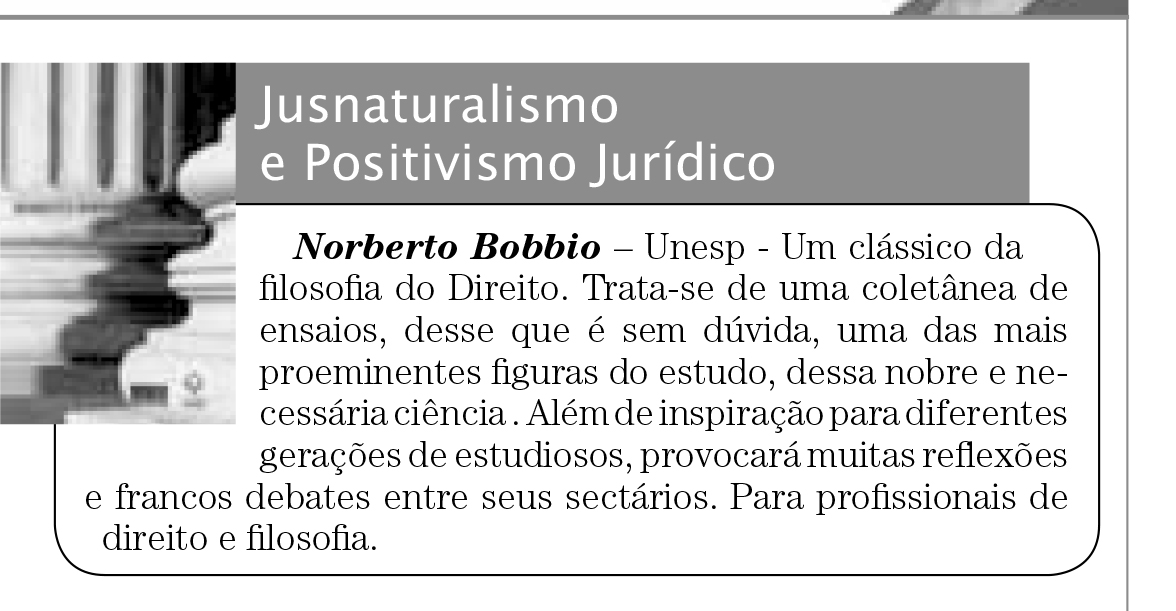 Jusnaturalismo
e Positivismo Jurídico

Norberto Bobbio – Unesp - Um clássico da filosofia do Direito. Trata-se de uma coletânea de ensaios, desse que é sem dúvida, uma das mais proeminentes figuras do estudo, dessa nobre e necessária ciência . Além de inspiração para diferentes gerações de estudiosos, provocará muitas reflexões e francos debates entre seus sectários. Para profissionais de direito e filosofia.